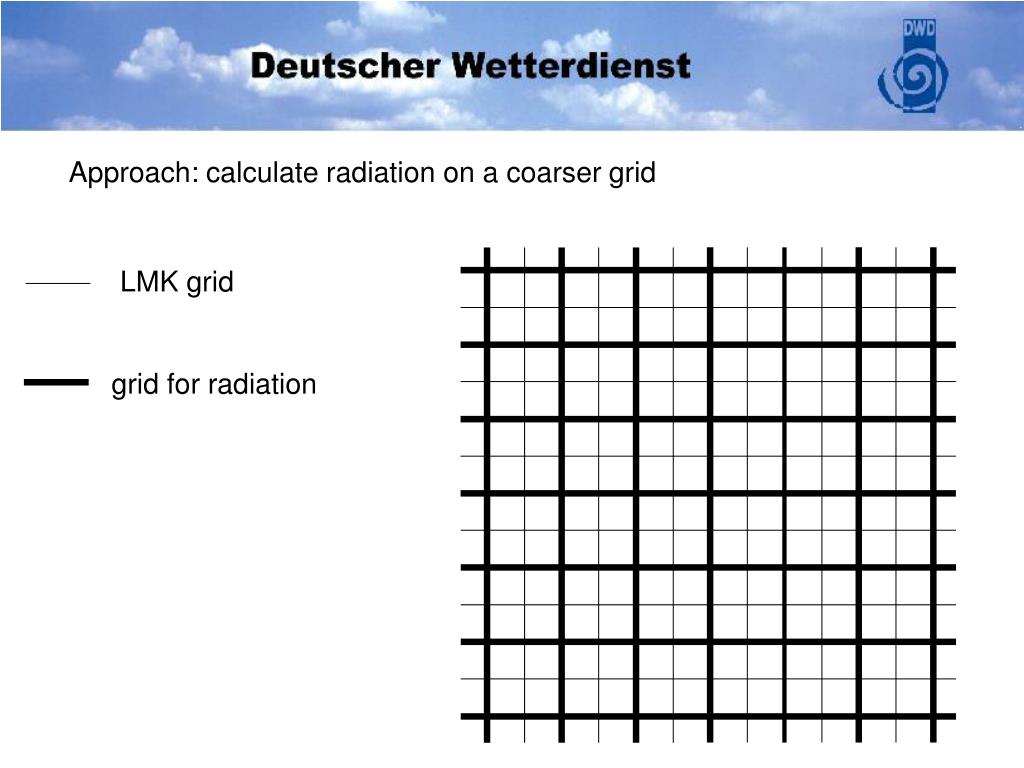 Deutscher Wetterdienst

DWD

Approach: calculate radiation on a coarser grid

LMK grid

grid for radiation